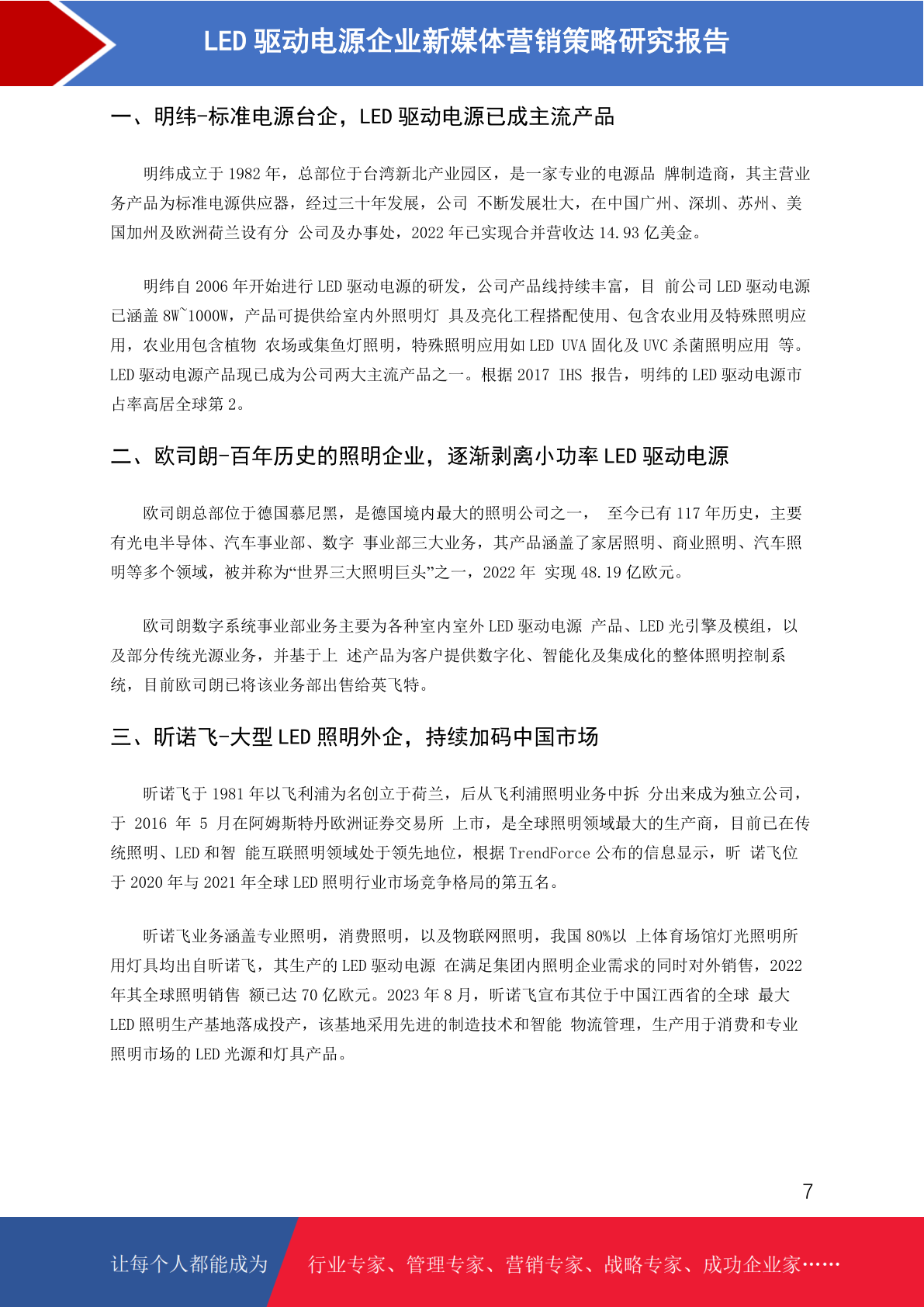 LED 驱动电源企业新媒体营销策略研究报告

一、明纬-标准电源台企，LED 驱动电源已成主流产品

明纬成立于 1982 年，总部位于台湾新北产业园区，是一家专业的电源品 牌制造商，其主营业务产品为标准电源供应器，经过三十年发展，公司 不断发展壮大，在中国广州、深圳、苏州、美国加州及欧洲荷兰设有分 公司及办事处，2022 年已实现合并营收达 14.93 亿美金。

明纬自 2006 年开始进行 LED 驱动电源的研发，公司产品线持续丰富，目 前公司 LED 驱动电源已涵盖 8W~1000W，产品可提供给室内外照明灯 具及亮化工程搭配使用、包含农业用及特殊照明应用，农业用包含植物 农场或集鱼灯照明，特殊照明应用如 LED UVA 固化及 UVC 杀菌照明应用 等。LED 驱动电源产品现已成为公司两大主流产品之一。根据 2017 IHS 报告，明纬的 LED 驱动电源市占率高居全球第 2。

二、欧司朗-百年历史的照明企业，逐渐剥离小功率 LED 驱动电源

欧司朗总部位于德国慕尼黑，是德国境内最大的照明公司之一， 至今已有 117 年历史，主要有光电半导体、汽车事业部、数字 事业部三大业务，其产品涵盖了家居照明、商业照明、汽车照明等多个领域，被并称为“世界三大照明巨头”之一，2022 年 实现 48.19 亿欧元。

欧司朗数字系统事业部业务主要为各种室内室外 LED 驱动电源 产品、LED 光引擎及模组，以及部分传统光源业务，并基于上 述产品为客户提供数字化、智能化及集成化的整体照明控制系统，目前欧司朗已将该业务部出售给英飞特。

三、昕诺飞-大型 LED 照明外企，持续加码中国市场

昕诺飞于 1981 年以飞利浦为名创立于荷兰，后从飞利浦照明业务中拆 分出来成为独立公司，于 2016 年 5 月在阿姆斯特丹欧洲证券交易所 上市，是全球照明领域最大的生产商，目前已在传统照明、LED 和智 能互联照明领域处于领先地位，根据 TrendForce 公布的信息显示，昕 诺飞位于 2020 年与 2021 年全球 LED 照明行业市场竞争格局的第五名。

昕诺飞业务涵盖专业照明，消费照明，以及物联网照明，我国 80%以 上体育场馆灯光照明所用灯具均出自昕诺飞，其生产的 LED 驱动电源 在满足集团内照明企业需求的同时对外销售，2022 年其全球照明销售 额已达 70 亿欧元。2023 年 8 月，昕诺飞宣布其位于中国江西省的全球 最大 LED 照明生产基地落成投产，该基地采用先进的制造技术和智能 物流管理，生产用于消费和专业照明市场的 LED 光源和灯具产品。

7

让每个人都能成为 行业专家、管理专家、营销专家、战略专家、成功企业家……